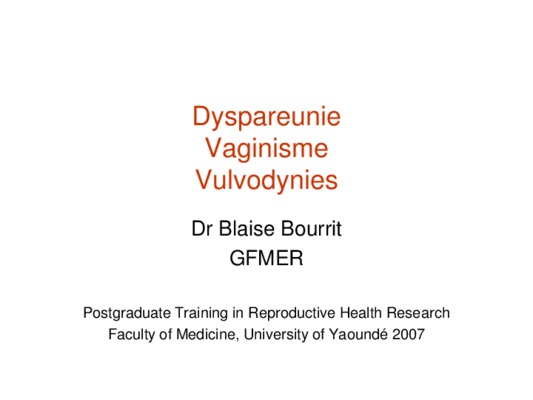 Dyspareunie
Vaginisme
Vulvodynies

Dr Blaise Bourrit
GFMER

Postgraduate Training in Reproductive Health Research
Faculty of Medicine, University of Yaoundé 2007